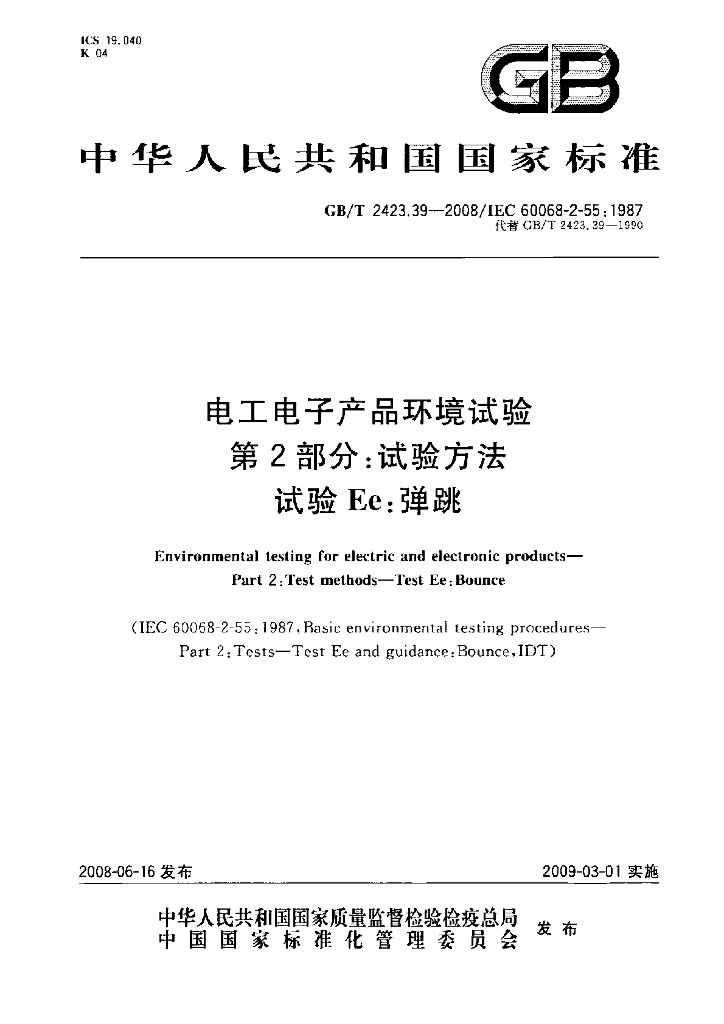 ICS 19.040
K 04

GB

中华人民共和国国家标准

GB/T 2423.39—2008/IEC 60068-2-55:1987
代替GB/T 2423.39—1990

电工电子产品环境试验
第2部分:试验方法
试验Ee:弹跳

Environmental testing for electric and electronic products—
Part 2:Test methods—Test Ee:Bounce

(IEC 60068-2-55:1987,Basic environmental testing procedures—
Part 2:Tests—Test Ee and guidance:Bounce,IDT)

2008-06-16发布

2009-03-01实施

中华人民共和国国家质量监督检验检疫总局
中国国家标准化管理委员会
发布